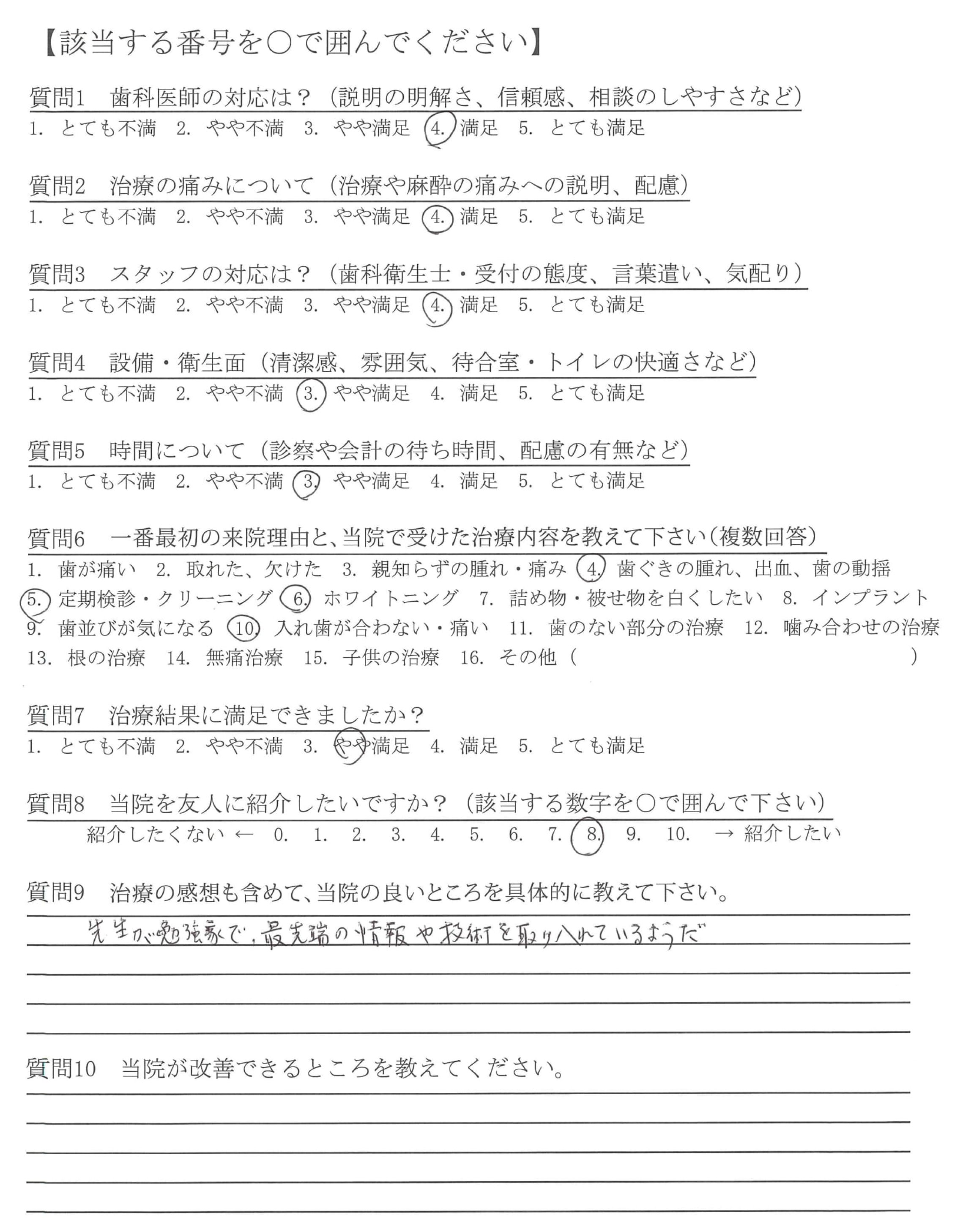 【該当する番号を○で囲んでください】

質問1　歯科医師の対応は？（説明の明解さ、信頼感、相談のしやすさなど）
1. とても不満　2. やや不満　3. やや満足　4. 満足　5. とても満足

質問2　治療の痛みについて（治療や麻酔の痛みへの説明、配慮）
1. とても不満　2. やや不満　3. やや満足　4. 満足　5. とても満足

質問3　スタッフの対応は？（歯科衛生士・受付の態度、言葉遣い、気配り）
1. とても不満　2. やや不満　3. やや満足　4. 満足　5. とても満足

質問4　設備・衛生面（清潔感、雰囲気、待合室・トイレの快適さなど）
1. とても不満　2. やや不満　3. やや満足　4. 満足　5. とても満足

質問5　時間について（診察や会計の待ち時間、配慮の有無など）
1. とても不満　2. やや不満　3. やや満足　4. 満足　5. とても満足

質問6　一番最初の来院理由と、当院で受けた治療内容を教えて下さい（複数回答）
1. 歯が痛い　2. 取れた、欠けた　3. 親知らずの腫れ・痛み　4. 歯ぐきの腫れ、出血、歯の動揺　5. 定期検診・クリーニング　6. ホワイトニング　7. 詰め物・被せ物を白くしたい　8. インプラント　9. 歯並びが気になる　10. 入れ歯が合わない・痛い　11. 歯のない部分の治療　12. 噛み合わせの治療　13. 根の治療　14. 無痛治療　15. 子供の治療　16. その他（　　　　）

質問7　治療結果に満足できましたか？
1. とても不満　2. やや不満　3. やや満足　4. 満足　5. とても満足

質問8　当院を友人に紹介したいですか？（該当する数字を○で囲んで下さい）
紹介したくない ←　0.　1.　2.　3.　4.　5.　6.　7.　8.　9.　10.　→ 紹介したい

質問9　治療の感想も含めて、当院の良いところを具体的に教えて下さい。
先生が勉強家で、最先端の情報や技術を取り入れているようだ

質問10　当院が改善できるところを教えてください。